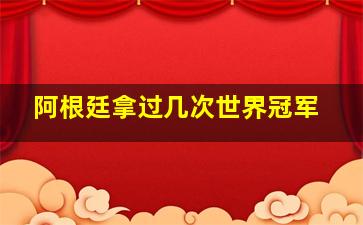 阿根廷拿过几次世界冠军